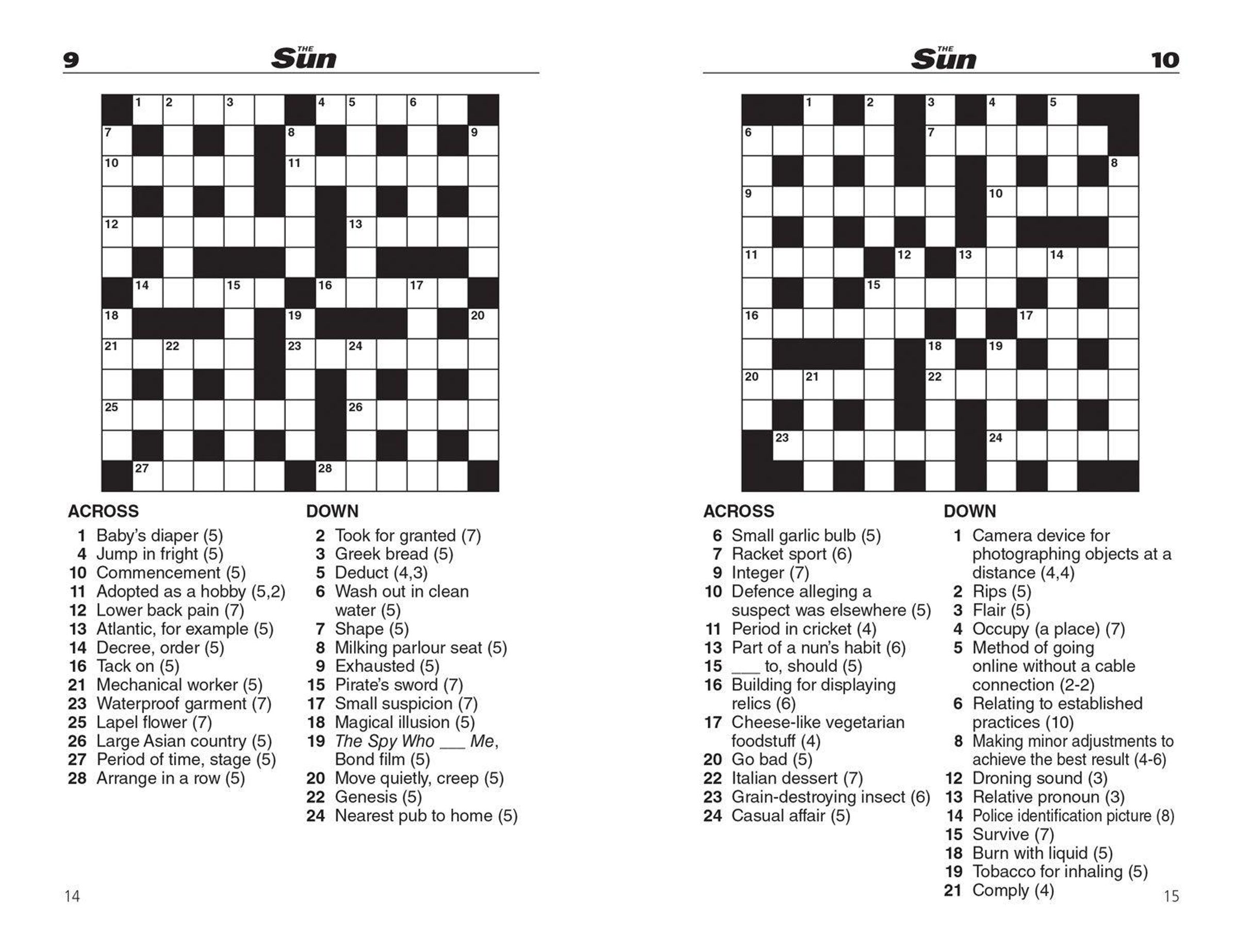 9 THE Sun

1 2 3 4 5 6
7 8 9
10 11
12 13
14 15 16 17
18 19 20
21 22 23 24
25 26
27 28

ACROSS
1 Baby's diaper (5)
4 Jump in fright (5)
10 Commencement (5)
11 Adopted as a hobby (5,2)
12 Lower back pain (7)
13 Atlantic, for example (5)
14 Decree, order (5)
16 Tack on (5)
21 Mechanical worker (5)
23 Waterproof garment (7)
25 Lapel flower (7)
26 Large Asian country (5)
27 Period of time, stage (5)
28 Arrange in a row (5)

DOWN
2 Took for granted (7)
3 Greek bread (5)
5 Deduct (4,3)
6 Wash out in clean water (5)
7 Shape (5)
8 Milking parlour seat (5)
9 Exhausted (5)
15 Pirate's sword (7)
17 Small suspicion (7)
18 Magical illusion (5)
19 The Spy Who ____ Me, Bond film (5)
20 Move quietly, creep (5)
22 Genesis (5)
24 Nearest pub to home (5)

14

THE Sun 10

1 2 3 4 5
6 7
8
9 10
11 12 13 14
15
16 17
18 19
20 21 22
23 24

ACROSS
6 Small garlic bulb (5)
7 Racket sport (6)
9 Integer (7)
10 Defence alleging a suspect was elsewhere (5)
11 Period in cricket (4)
13 Part of a nun's habit (6)
15 ____ to, should (5)
16 Building for displaying relics (6)
17 Cheese-like vegetarian foodstuff (4)
20 Go bad (5)
22 Italian dessert (7)
23 Grain-destroying insect (6)
24 Casual affair (5)

DOWN
1 Camera device for photographing objects at a distance (4,4)
2 Rips (5)
3 Flair (5)
4 Occupy (a place) (7)
5 Method of going online without a cable connection (2-2)
6 Relating to established practices (10)
8 Making minor adjustments to achieve the best result (4-6)
12 Droning sound (3)
13 Relative pronoun (3)
14 Police identification picture (8)
15 Survive (7)
18 Burn with liquid (5)
19 Tobacco for inhaling (5)
21 Comply (4)

15